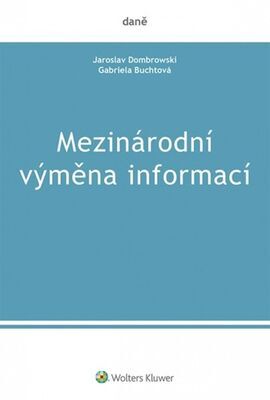 daně

Jaroslav Dombrowski
Gabriela Buchtová

Mezinárodní výměna informací

Wolters Kluwer